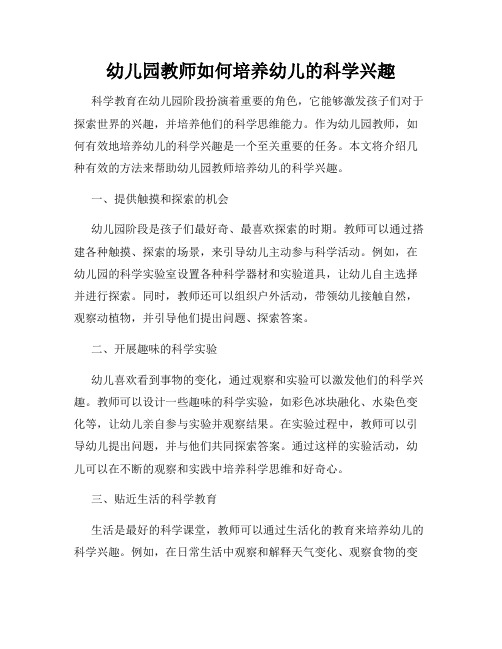 幼儿园教师如何培养幼儿的科学兴趣

科学教育在幼儿园阶段扮演着重要的角色，它能够激发孩子们对于探索世界的兴趣，并培养他们的科学思维能力。作为幼儿园教师，如何有效地培养幼儿的科学兴趣是一个至关重要的任务。本文将介绍几种有效的方法来帮助幼儿园教师培养幼儿的科学兴趣。

一、提供触摸和探索的机会

幼儿园阶段是孩子们最好奇、最喜欢探索的时期。教师可以通过搭建各种触摸、探索的场景，来引导幼儿主动参与科学活动。例如，在幼儿园的科学实验室设置各种科学器材和实验道具，让幼儿自主选择并进行探索。同时，教师还可以组织户外活动，带领幼儿接触自然，观察动植物，并引导他们提出问题、探索答案。

二、开展趣味的科学实验

幼儿喜欢看到事物的变化，通过观察和实验可以激发他们的科学兴趣。教师可以设计一些趣味的科学实验，如彩色冰块融化、水染色变化等，让幼儿亲自参与实验并观察结果。在实验过程中，教师可以引导幼儿提出问题，并与他们共同探索答案。通过这样的实验活动，幼儿可以在不断的观察和实践中培养科学思维和好奇心。

三、贴近生活的科学教育

生活是最好的科学课堂，教师可以通过生活化的教育来培养幼儿的科学兴趣。例如，在日常生活中观察和解释天气变化、观察食物的变